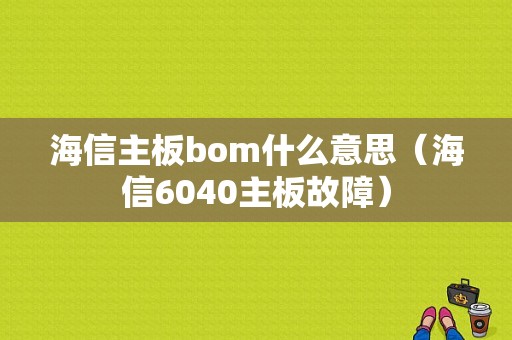 海信主板bom什么意思（海信6040主板故障）